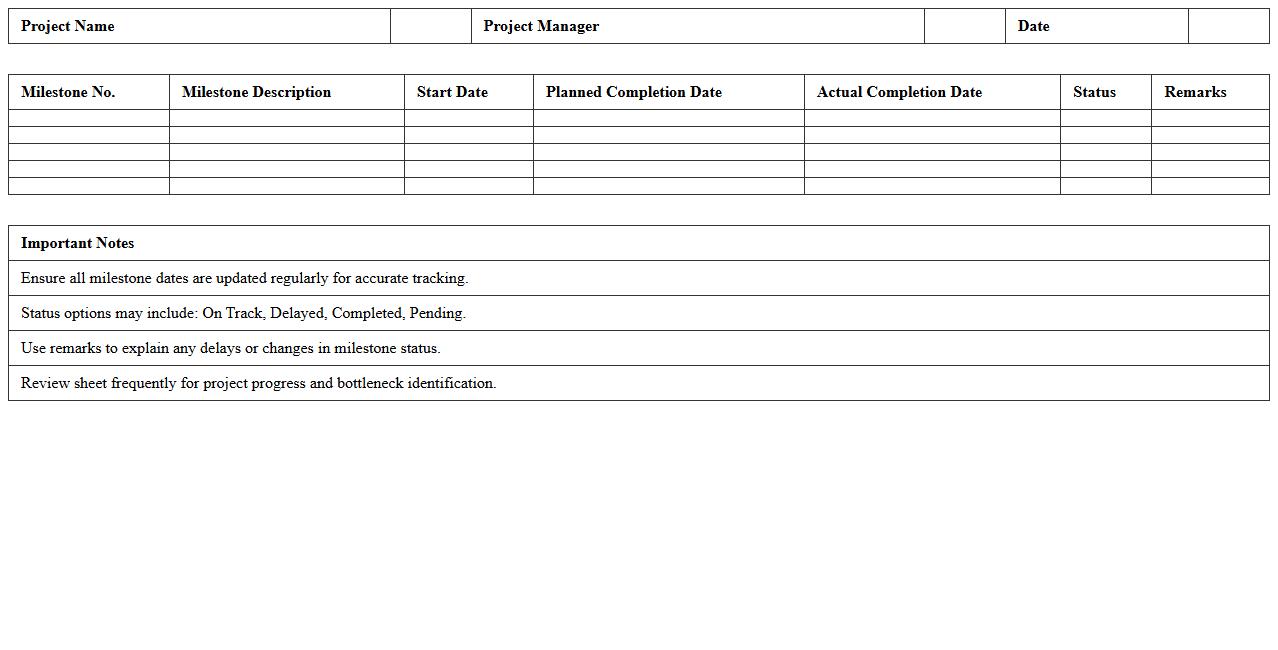 | Project Name | | Project Manager | | Date | |
|---|---|---|---|---|---|

| Milestone No. | Milestone Description | Start Date | Planned Completion Date | Actual Completion Date | Status | Remarks |
|---|---|---|---|---|---|---|
| | | | | | | |
| | | | | | | |
| | | | | | | |
| | | | | | | |
| | | | | | | |

| Important Notes |
|---|
| Ensure all milestone dates are updated regularly for accurate tracking. |
| Status options may include: On Track, Delayed, Completed, Pending. |
| Use remarks to explain any delays or changes in milestone status. |
| Review sheet frequently for project progress and bottleneck identification. |